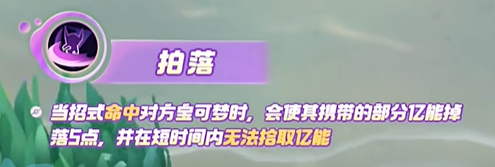 拍落

当招式命中对方宝可梦时，会使其携带的部分亿能掉落5点，并在短时间内无法拾取亿能